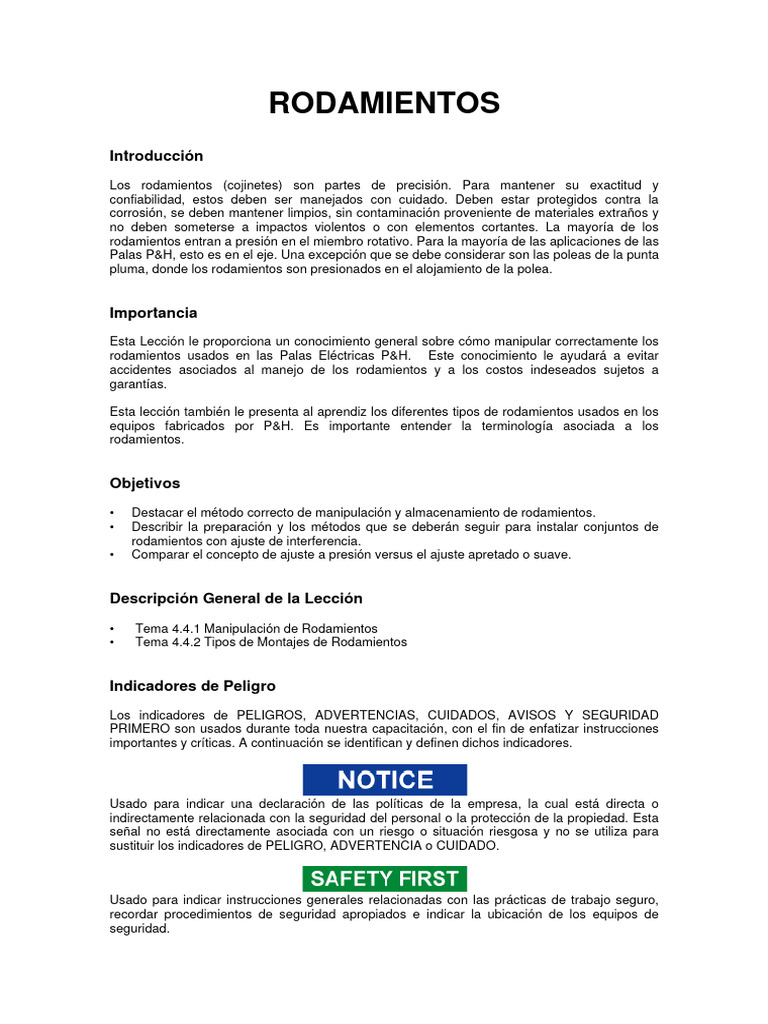 RODAMIENTOS

Introducción

Los rodamientos (cojinetes) son partes de precisión. Para mantener su exactitud y confiabilidad, estos deben ser manejados con cuidado. Deben estar protegidos contra la corrosión, se deben mantener limpios, sin contaminación proveniente de materiales extraños y no deben someterse a impactos violentos o con elementos cortantes. La mayoría de los rodamientos entran a presión en el miembro rotativo. Para la mayoría de las aplicaciones de las Palas P&H, esto es en el eje. Una excepción que se debe considerar son las poleas de la punta pluma, donde los rodamientos son presionados en el alojamiento de la polea.

Importancia

Esta Lección le proporciona un conocimiento general sobre cómo manipular correctamente los rodamientos usados en las Palas Eléctricas P&H. Este conocimiento le ayudará a evitar accidentes asociados al manejo de los rodamientos y a los costos indeseados sujetos a garantías.

Esta lección también le presenta al aprendiz los diferentes tipos de rodamientos usados en los equipos fabricados por P&H. Es importante entender la terminología asociada a los rodamientos.

Objetivos

• Destacar el método correcto de manipulación y almacenamiento de rodamientos.
• Describir la preparación y los métodos que se deberán seguir para instalar conjuntos de rodamientos con ajuste de interferencia.
• Comparar el concepto de ajuste a presión versus el ajuste apretado o suave.

Descripción General de la Lección

• Tema 4.4.1 Manipulación de Rodamientos
• Tema 4.4.2 Tipos de Montajes de Rodamientos

Indicadores de Peligro

Los indicadores de PELIGROS, ADVERTENCIAS, CUIDADOS, AVISOS Y SEGURIDAD PRIMERO son usados durante toda nuestra capacitación, con el fin de enfatizar instrucciones importantes y críticas. A continuación se identifican y definen dichos indicadores.

NOTICE

Usado para indicar una declaración de las políticas de la empresa, la cual está directa o indirectamente relacionada con la seguridad del personal o la protección de la propiedad. Esta señal no está directamente asociada con un riesgo o situación riesgosa y no se utiliza para sustituir los indicadores de PELIGRO, ADVERTENCIA o CUIDADO.

SAFETY FIRST

Usado para indicar instrucciones generales relacionadas con las prácticas de trabajo seguro, recordar procedimientos de seguridad apropiados e indicar la ubicación de los equipos de seguridad.